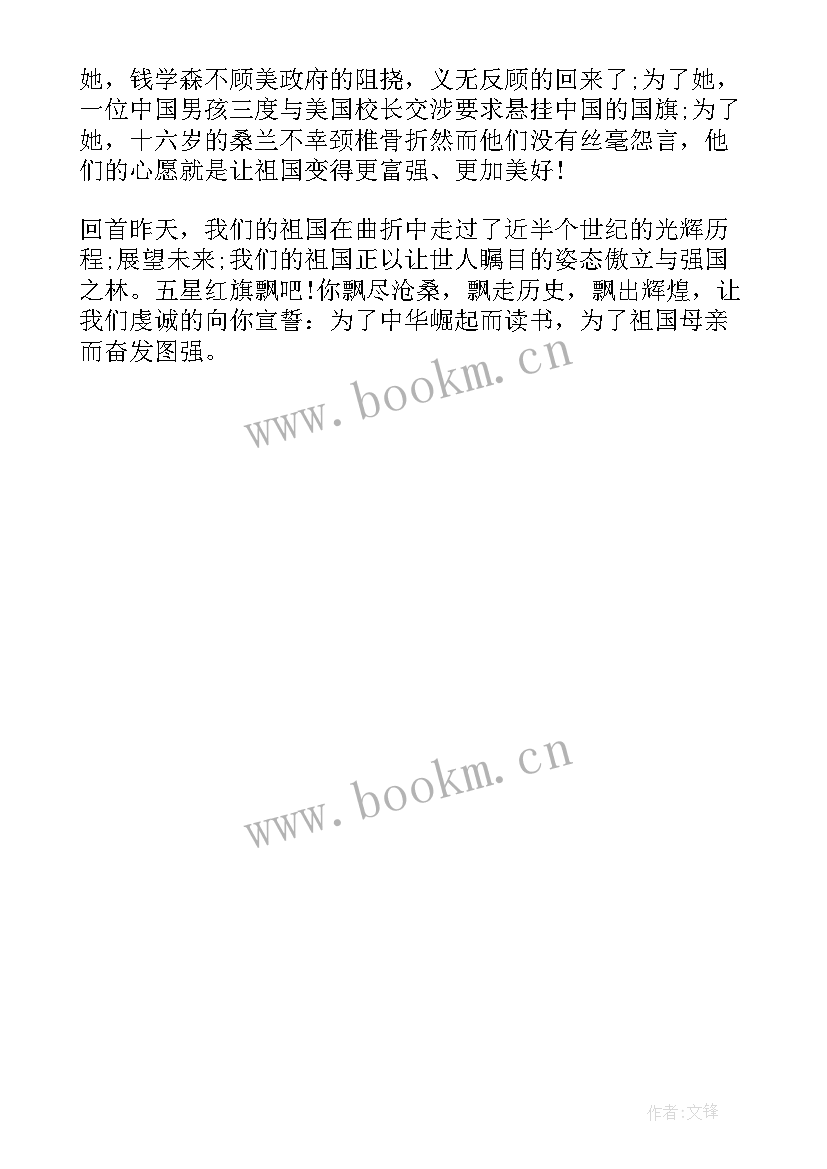 她，钱学森不顾美政府的阻挠，义无反顾的回来了;为了她，一位中国男孩三度与美国校长交涉要求悬挂中国的国旗;为了她，十六岁的桑兰不幸颈椎骨折然而他们没有丝毫怨言，他们的心愿就是让祖国变得更富强、更加美好！

回首昨天，我们的祖国在曲折中走过了近半个世纪的光辉历程;展望未来;我们的祖国正以让世人瞩目的姿态傲立与强国之林。五星红旗飘吧！你飘尽沧桑，飘走历史，飘出辉煌，让我们虔诚的向你宣誓：为了中华崛起而读书，为了祖国母亲而奋发图强。

www.bookm.cn

www.bookm.cn

作者:文锋